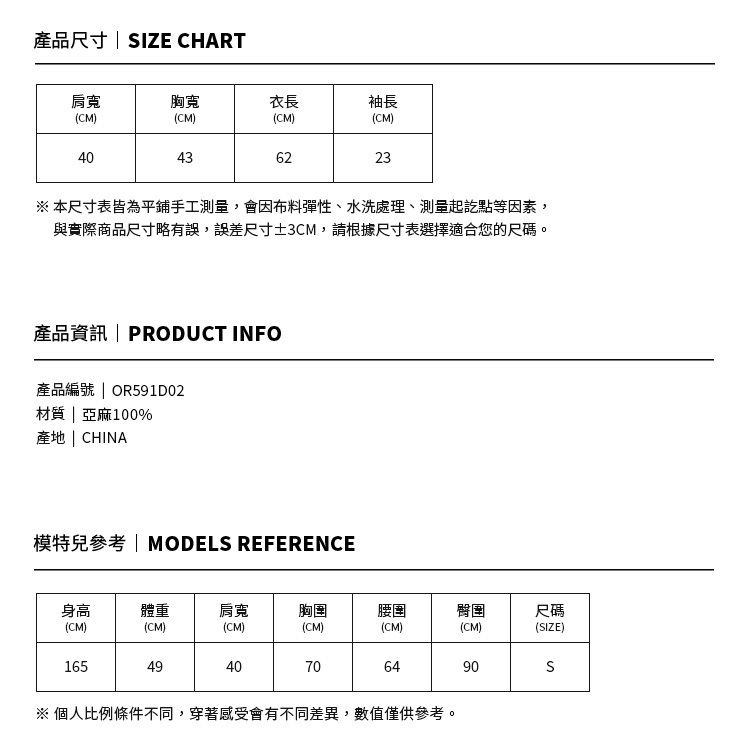 產品尺寸｜SIZE CHART

| 肩寬 (CM) | 胸寬 (CM) | 衣長 (CM) | 袖長 (CM) |
|---|---|---|---|
| 40 | 43 | 62 | 23 |

※ 本尺寸表皆為平鋪手工測量，會因布料彈性、水洗處理、測量起訖點等因素，與實際商品尺寸略有誤，誤差尺寸±3CM，請根據尺寸表選擇適合您的尺碼。

產品資訊｜PRODUCT INFO

產品編號｜OR591D02
材質｜亞麻100%
產地｜CHINA

模特兒參考｜MODELS REFERENCE

| 身高 (CM) | 體重 (CM) | 肩寬 (CM) | 胸圍 (CM) | 腰圍 (CM) | 臀圍 (CM) | 尺碼 (SIZE) |
|---|---|---|---|---|---|---|
| 165 | 49 | 40 | 70 | 64 | 90 | S |

※ 個人比例條件不同，穿著感受會有不同差異，數值僅供參考。